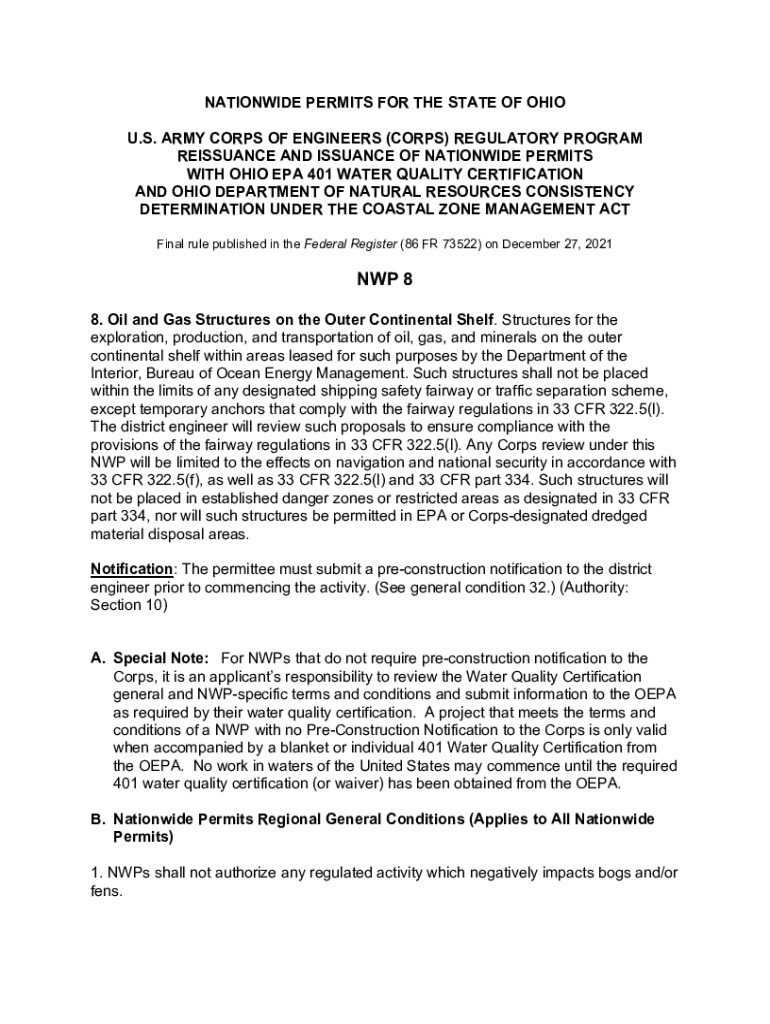 NATIONWIDE PERMITS FOR THE STATE OF OHIO

U.S. ARMY CORPS OF ENGINEERS (CORPS) REGULATORY PROGRAM
REISSUANCE AND ISSUANCE OF NATIONWIDE PERMITS
WITH OHIO EPA 401 WATER QUALITY CERTIFICATION
AND OHIO DEPARTMENT OF NATURAL RESOURCES CONSISTENCY
DETERMINATION UNDER THE COASTAL ZONE MANAGEMENT ACT

Final rule published in the Federal Register (86 FR 73522) on December 27, 2021

NWP 8

8. Oil and Gas Structures on the Outer Continental Shelf. Structures for the exploration, production, and transportation of oil, gas, and minerals on the outer continental shelf within areas leased for such purposes by the Department of the Interior, Bureau of Ocean Energy Management. Such structures shall not be placed within the limits of any designated shipping safety fairway or traffic separation scheme, except temporary anchors that comply with the fairway regulations in 33 CFR 322.5(l). The district engineer will review such proposals to ensure compliance with the provisions of the fairway regulations in 33 CFR 322.5(l). Any Corps review under this NWP will be limited to the effects on navigation and national security in accordance with 33 CFR 322.5(f), as well as 33 CFR 322.5(l) and 33 CFR part 334. Such structures will not be placed in established danger zones or restricted areas as designated in 33 CFR part 334, nor will such structures be permitted in EPA or Corps-designated dredged material disposal areas.

Notification: The permittee must submit a pre-construction notification to the district engineer prior to commencing the activity. (See general condition 32.) (Authority: Section 10)

A. Special Note: For NWPs that do not require pre-construction notification to the Corps, it is an applicant's responsibility to review the Water Quality Certification general and NWP-specific terms and conditions and submit information to the OEPA as required by their water quality certification. A project that meets the terms and conditions of a NWP with no Pre-Construction Notification to the Corps is only valid when accompanied by a blanket or individual 401 Water Quality Certification from the OEPA. No work in waters of the United States may commence until the required 401 water quality certification (or waiver) has been obtained from the OEPA.

B. Nationwide Permits Regional General Conditions (Applies to All Nationwide Permits)

1. NWPs shall not authorize any regulated activity which negatively impacts bogs and/or fens.